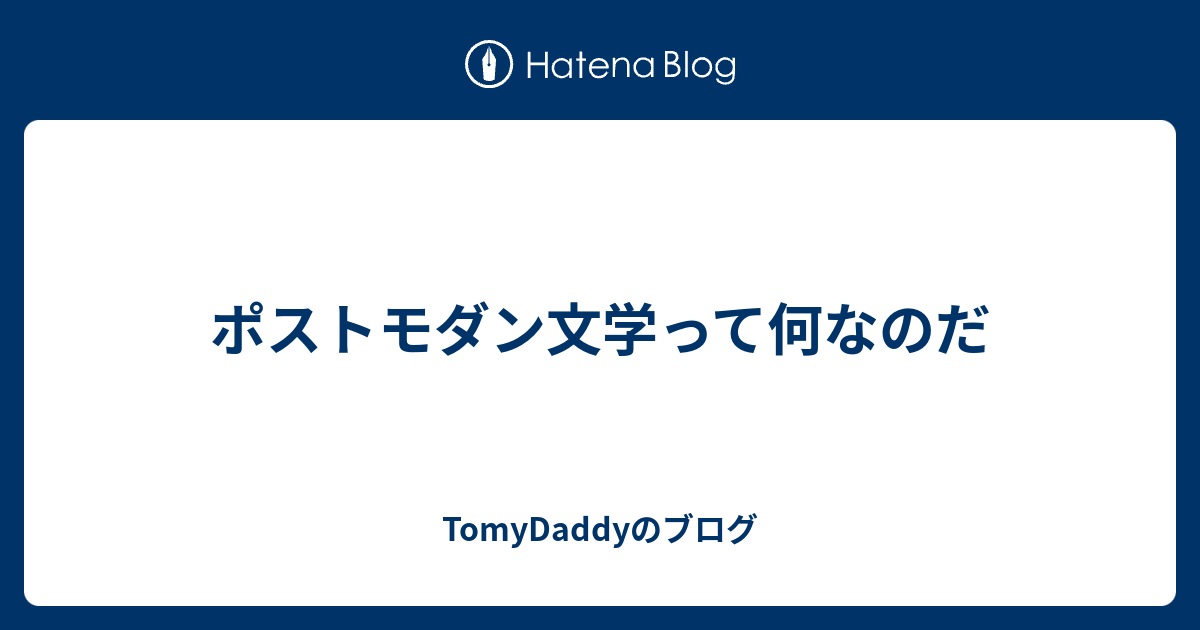 Hatena Blog

ポストモダン文学って何なのだ

TomyDaddyのブログ